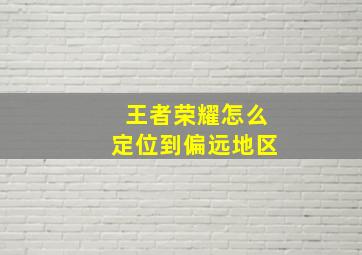 王者荣耀怎么
定位到偏远地区